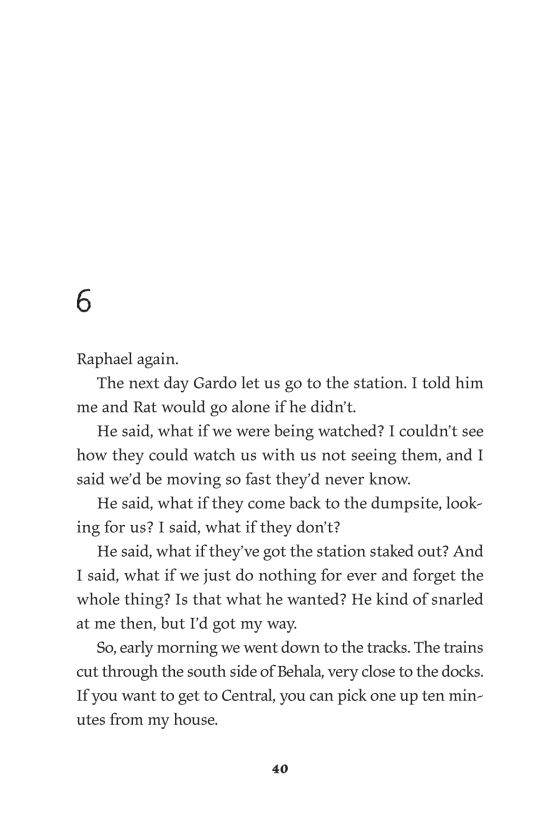 6

Raphael again.

The next day Gardo let us go to the station. I told him me and Rat would go alone if he didn't.

He said, what if we were being watched? I couldn't see how they could watch us with us not seeing them, and I said we'd be moving so fast they'd never know.

He said, what if they come back to the dumpsite, looking for us? I said, what if they don't?

He said, what if they've got the station staked out? And I said, what if we just do nothing for ever and forget the whole thing? Is that what he wanted? He kind of snarled at me then, but I'd got my way.

So, early morning we went down to the tracks. The trains cut through the south side of Behala, very close to the docks. If you want to get to Central, you can pick one up ten minutes from my house.

40